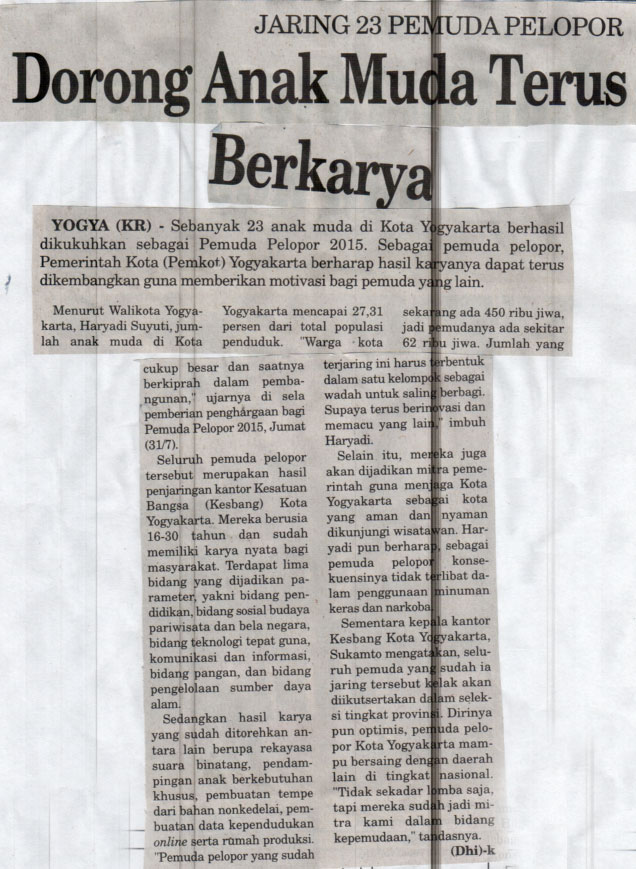 JARING 23 PEMUDA PELOPOR

Dorong Anak Muda Terus Berkarya

YOGYA (KR) - Sebanyak 23 anak muda di Kota Yogyakarta berhasil dikukuhkan sebagai Pemuda Pelopor 2015. Sebagai pemuda pelopor, Pemerintah Kota (Pemkot) Yogyakarta berharap hasil karyanya dapat terus dikembangkan guna memberikan motivasi bagi pemuda yang lain.

Menurut Walikota Yogyakarta, Haryadi Suyuti, jumlah anak muda di Kota Yogyakarta mencapai 27,31 persen dari total populasi penduduk. "Warga kota sekarang ada 450 ribu jiwa, jadi pemudanya ada sekitar 62 ribu jiwa. Jumlah yang cukup besar dan saatnya berkiprah dalam pembangunan," ujarnya di sela pemberian penghargaan bagi Pemuda Pelopor 2015, Jumat (31/7).

Seluruh pemuda pelopor tersebut merupakan hasil penjaringan kantor Kesatuan Bangsa (Kesbang) Kota Yogyakarta. Mereka berusia 16-30 tahun dan sudah memiliki karya nyata bagi masyarakat. Terdapat lima bidang yang dijadikan parameter, yakni bidang pendidikan, bidang sosial budaya pariwisata dan bela negara, bidang teknologi tepat guna, komunikasi dan informasi, bidang pangan, dan bidang pengelolaan sumber daya alam.

Sedangkan hasil karya yang sudah ditorehkan antara lain berupa rekayasa suara binatang, pendampingan anak berkebutuhan khusus, pembuatan tempe dari bahan nonkedelai, pembuatan data kependudukan online serta rumah produksi. "Pemuda pelopor yang sudah terjaring ini harus terbentuk dalam satu kelompok sebagai wadah untuk saling berbagi. Supaya terus berinovasi dan memacu yang lain," imbuh Haryadi.

Selain itu, mereka juga akan dijadikan mitra pemerintah guna menjaga Kota Yogyakarta sebagai kota yang aman dan nyaman dikunjungi wisatawan. Haryadi pun berharap, sebagai pemuda pelopor konsekuensinya tidak terlibat dalam penggunaan minuman keras dan narkoba.

Sementara kepala kantor Kesbang Kota Yogyakarta, Sukamto mengatakan, seluruh pemuda yang sudah ia jaring tersebut kelak akan diikutsertakan dalam seleksi tingkat provinsi. Dirinya pun optimis, pemuda pelopor Kota Yogyakarta mampu bersaing dengan daerah lain di tingkat nasional. "Tidak sekadar lomba saja, tapi mereka sudah jadi mitra kami dalam bidang kepemudaan," tandasnya.

(Dhi)-k